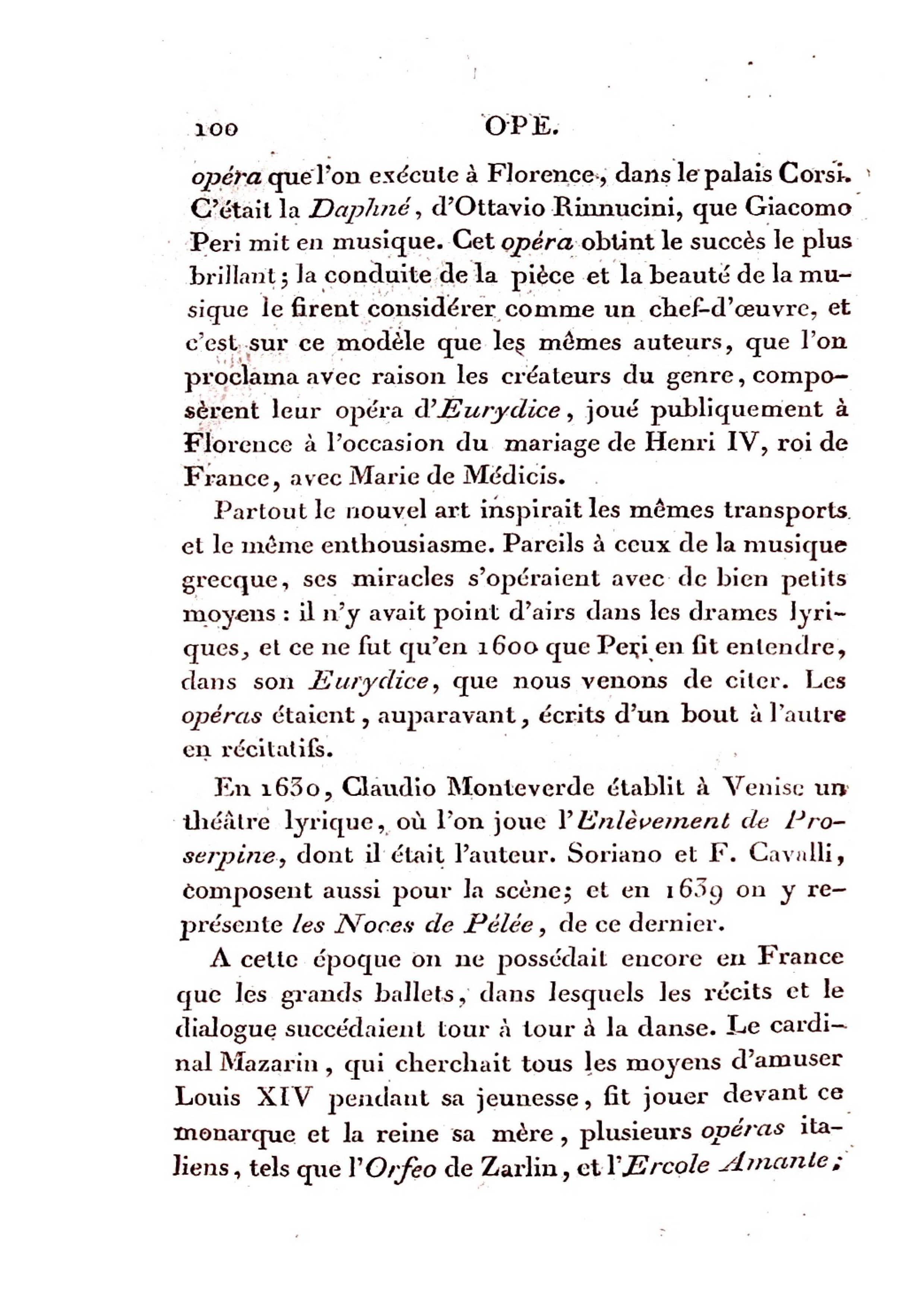 100 OPE.

opéra que l'on exécute à Florence, dans le palais Corsi. C'était la Daphné, d'Ottavio Rinnucini, que Giacomo Peri mit en musique. Cet opéra obtint le succès le plus brillant; la conduite de la pièce et la beauté de la musique le firent considérer comme un chef-d'œuvre, et c'est sur ce modèle que les mêmes auteurs, que l'on proclama avec raison les créateurs du genre, composèrent leur opéra d'Eurydice, joué publiquement à Florence à l'occasion du mariage de Henri IV, roi de France, avec Marie de Médicis.

Partout le nouvel art inspirait les mêmes transports et le même enthousiasme. Pareils à ceux de la musique grecque, ses miracles s'opéraient avec de bien petits moyens : il n'y avait point d'airs dans les drames lyriques, et ce ne fut qu'en 1600 que Peri en fit entendre, dans son Eurydice, que nous venons de citer. Les opéras étaient, auparavant, écrits d'un bout à l'autre en récitatifs.

En 1630, Claudio Monteverde établit à Venise un théâtre lyrique, où l'on joue l'Enlèvement de Proserpine, dont il était l'auteur. Soriano et F. Cavalli, composent aussi pour la scène; et en 1639 on y représente les Noces de Pélée, de ce dernier.

A cette époque on ne possédait encore en France que les grands ballets, dans lesquels les récits et le dialogue succédaient tour à tour à la danse. Le cardinal Mazarin, qui cherchait tous les moyens d'amuser Louis XIV pendant sa jeunesse, fit jouer devant ce monarque et la reine sa mère, plusieurs opéras italiens, tels que l'Orfeo de Zarlin, et l'Ercole Amante;